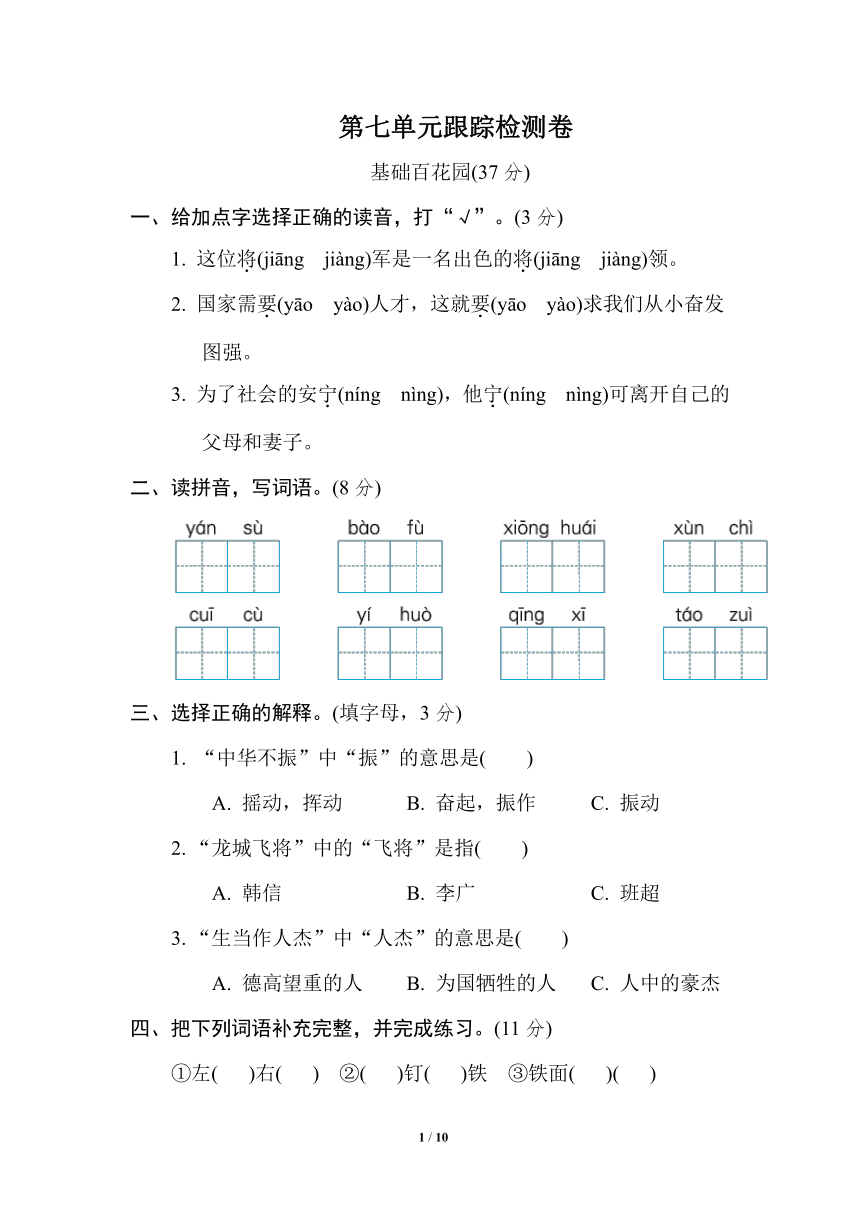 第七单元跟踪检测卷

基础百花园(37 分)

一、给加点字选择正确的读音，打“√”。(3 分)

1. 这位将(jiāng　jiàng)军是一名出色的将(jiāng　jiàng)领。

2. 国家需要(yāo　yào)人才，这就要(yāo　yào)求我们从小奋发图强。

3. 为了社会的安宁(níng　nìng)，他宁(níng　nìng)可离开自己的父母和妻子。

二、读拼音，写词语。(8 分)

yán sù　　bào fù　　xiōng huái　　xùn chì

cuī cù　　yí huò　　qīng xī　　táo zuì

三、选择正确的解释。(填字母，3 分)

1. “中华不振”中“振”的意思是(　　)

A. 摇动，挥动　　B. 奋起，振作　　C. 振动

2. “龙城飞将”中的“飞将”是指(　　)

A. 韩信　　B. 李广　　C. 班超

3. “生当作人杰”中“人杰”的意思是(　　)

A. 德高望重的人　　B. 为国牺牲的人　　C. 人中的豪杰

四、把下列词语补充完整，并完成练习。(11 分)

①左(　　)右(　　)　②(　　)钉(　　)铁　③铁面(　　)(　　)

1 / 10